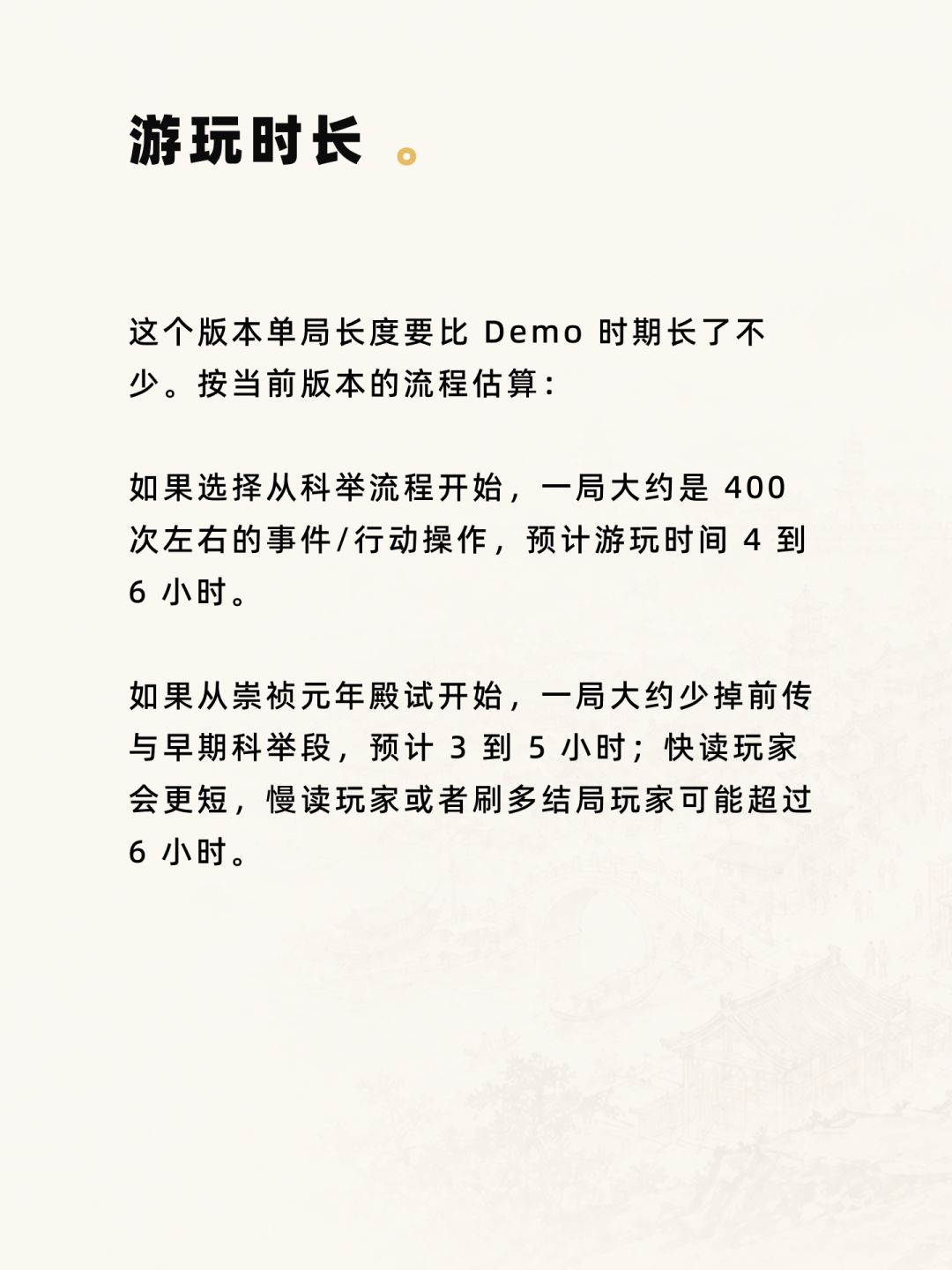 游玩时长

这个版本单局长度要比Demo时期长了不少。按当前版本的流程估算：

如果选择从科举流程开始，一局大约是400次左右的事件/行动操作，预计游玩时间4到6小时。

如果从崇祯元年殿试开始，一局大约少掉前传与早期科举段，预计3到5小时；快读玩家会更短，慢读玩家或者刷多结局玩家可能超过6小时。